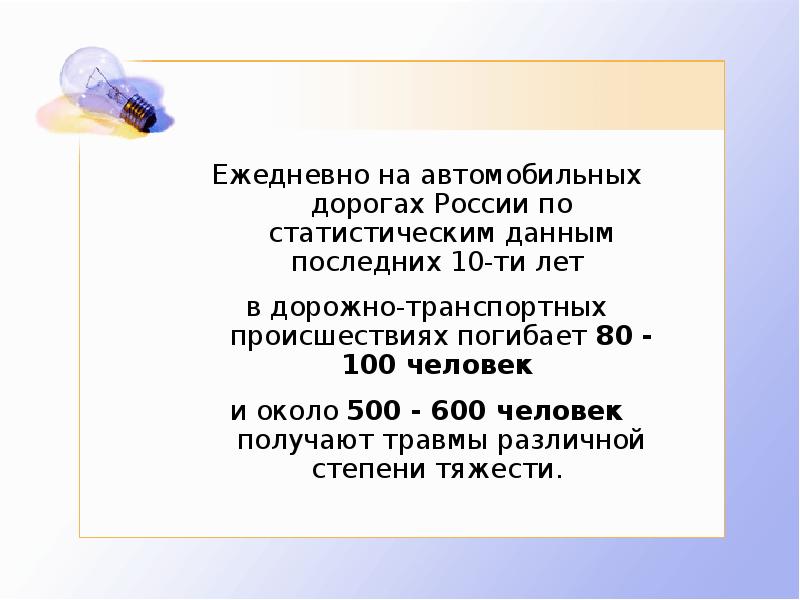 Ежедневно на автомобильных дорогах России по статистическим данным последних 10-ти лет

в дорожно-транспортных происшествиях погибает 80 - 100 человек

и около 500 - 600 человек получают травмы различной степени тяжести.